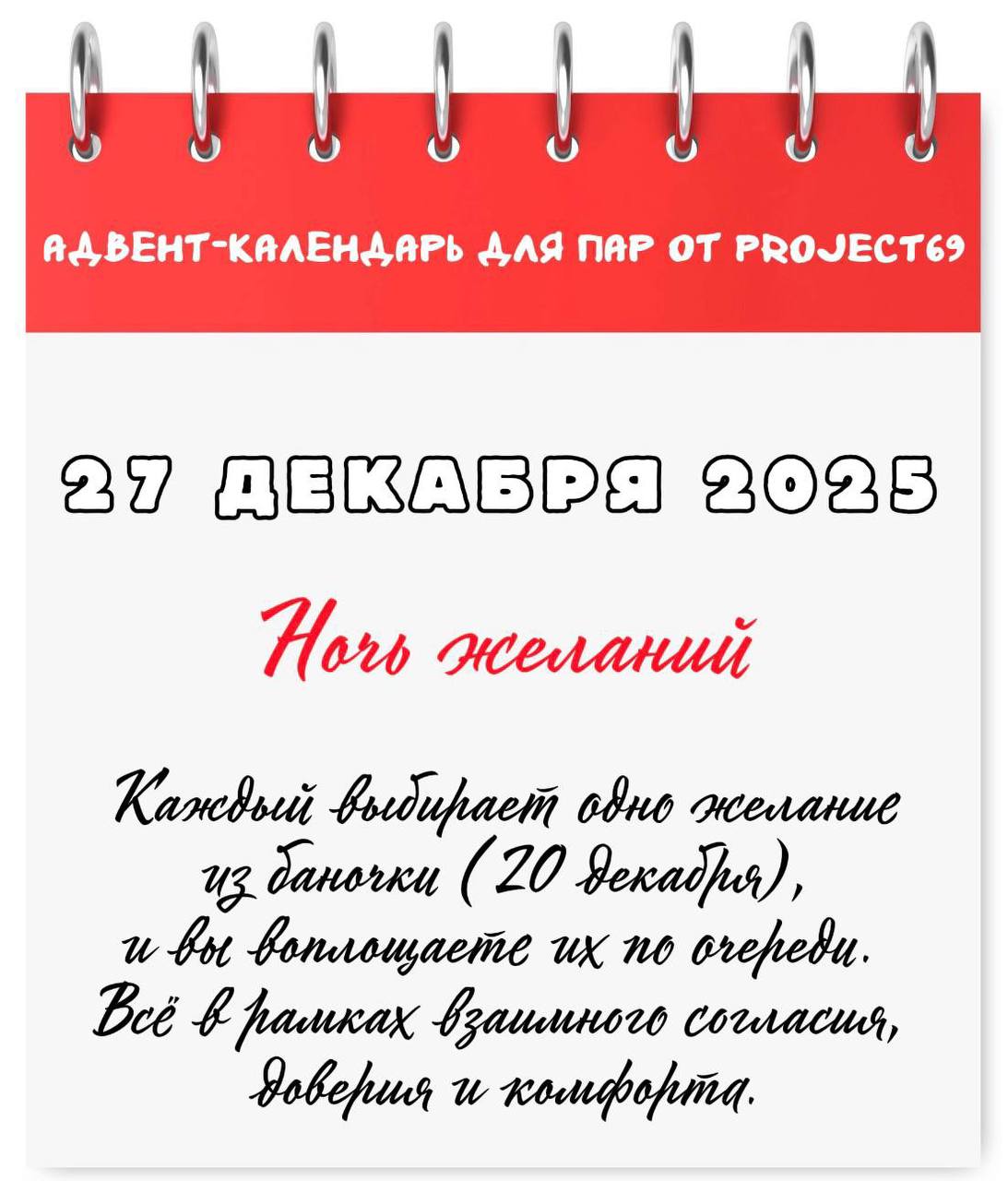 АДВЕНТ-КАЛЕНДАРЬ ДЛЯ ПАР ОТ PROJECT69

27 ДЕКАБРЯ 2025

Ночь желаний

Каждый выбирает одно желание из баночки (20 декабря), и вы воплощаете их по очереди. Всё в рамках взаимного согласия, доверия и комфорта.